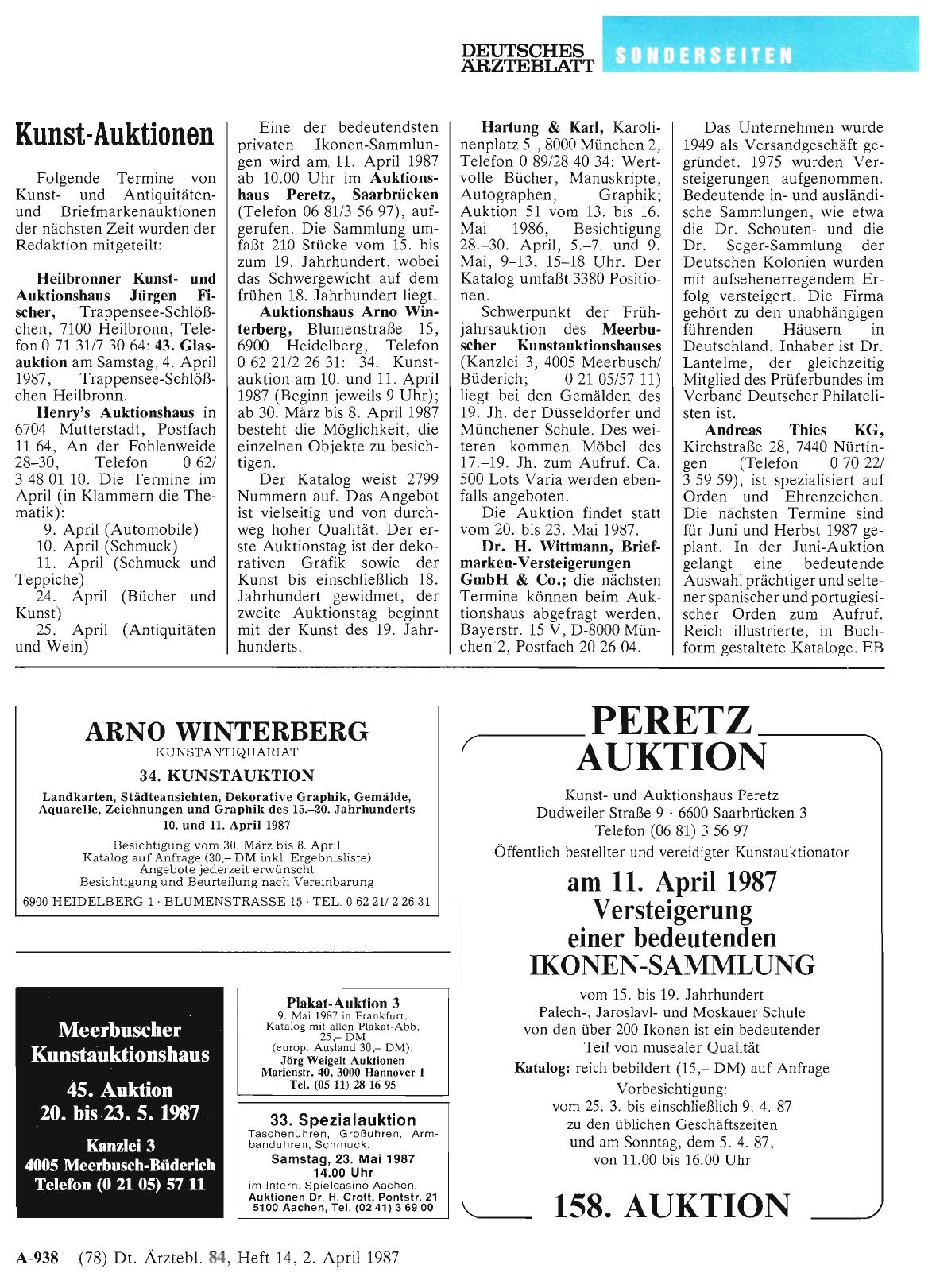 DEUTSCHES ÄRZTEBLATT SONDERSEITEN

Kunst-Auktionen

Folgende Termine von Kunst- und Antiquitäten- und Briefmarkenauktionen der nächsten Zeit wurden der Redaktion mitgeteilt:

Heilbronner Kunst- und Auktionshaus Jürgen Fischer, Trappensee-Schlößchen, 7100 Heilbronn, Telefon 0 71 31/7 30 64: 43. Glasauktion am Samstag, 4. April 1987, Trappensee-Schlößchen Heilbronn.

Henry's Auktionshaus in 6704 Mutterstadt, Postfach 11 64, An der Fohlenweide 28–30, Telefon 0 62/ 3 48 01 10. Die Termine im April (in Klammern die Thematik):
9. April (Automobile)
10. April (Schmuck)
11. April (Schmuck und Teppiche)
24. April (Bücher und Kunst)
25. April (Antiquitäten und Wein)

Eine der bedeutendsten privaten Ikonen-Sammlungen wird am 11. April 1987 ab 10.00 Uhr im Auktionshaus Peretz, Saarbrücken (Telefon 06 81/3 56 97), aufgerufen. Die Sammlung umfaßt 210 Stücke vom 15. bis zum 19. Jahrhundert, wobei das Schwergewicht auf dem frühen 18. Jahrhundert liegt.

Auktionshaus Arno Winterberg, Blumenstraße 15, 6900 Heidelberg, Telefon 0 62 21/2 26 31: 34. Kunstauktion am 10. und 11. April 1987 (Beginn jeweils 9 Uhr); ab 30. März bis 8. April 1987 besteht die Möglichkeit, die einzelnen Objekte zu besichtigen.

Der Katalog weist 2799 Nummern auf. Das Angebot ist vielseitig und von durchweg hoher Qualität. Der erste Auktionstag ist der dekorativen Grafik sowie der Kunst bis einschließlich 18. Jahrhundert gewidmet, der zweite Auktionstag beginnt mit der Kunst des 19. Jahrhunderts.

Hartung & Karl, Karolinenplatz 5 , 8000 München 2, Telefon 0 89/28 40 34: Wertvolle Bücher, Manuskripte, Autographen, Graphik; Auktion 51 vom 13. bis 16. Mai 1986, Besichtigung 28.–30. April, 5.–7. und 9. Mai, 9–13, 15–18 Uhr. Der Katalog umfaßt 3380 Positionen.

Schwerpunkt der Frühjahrsauktion des Meerbuscher Kunstauktionshauses (Kanzlei 3, 4005 Meerbusch/ Büderich; 0 21 05/57 11) liegt bei den Gemälden des 19. Jh. der Düsseldorfer und Münchener Schule. Des weiteren kommen Möbel des 17.–19. Jh. zum Aufruf. Ca. 500 Lots Varia werden ebenfalls angeboten.

Die Auktion findet statt vom 20. bis 23. Mai 1987.

Dr. H. Wittmann, Briefmarken-Versteigerungen GmbH & Co.; die nächsten Termine können beim Auktionshaus abgefragt werden, Bayerstr. 15 V, D-8000 München 2, Postfach 20 26 04.

Das Unternehmen wurde 1949 als Versandgeschäft gegründet. 1975 wurden Versteigerungen aufgenommen. Bedeutende in- und ausländische Sammlungen, wie etwa die Dr. Schouten- und die Dr. Seger-Sammlung der Deutschen Kolonien wurden mit aufsehenerregendem Erfolg versteigert. Die Firma gehört zu den unabhängigen führenden Häusern in Deutschland. Inhaber ist Dr. Lantelme, der gleichzeitig Mitglied des Prüferbundes im Verband Deutscher Philatelisten ist.

Andreas Thies KG, Kirchstraße 28, 7440 Nürtingen (Telefon 0 70 22/ 3 59 59), ist spezialisiert auf Orden und Ehrenzeichen. Die nächsten Termine sind für Juni und Herbst 1987 geplant. In der Juni-Auktion gelangt eine bedeutende Auswahl prächtiger und seltener spanischer und portugiesischer Orden zum Aufruf. Reich illustrierte, in Buchform gestaltete Kataloge. EB

ARNO WINTERBERG
KUNSTANTIQUARIAT
34. KUNSTAUKTION
Landkarten, Städteansichten, Dekorative Graphik, Gemälde, Aquarelle, Zeichnungen und Graphik des 15.–20. Jahrhunderts
10. und 11. April 1987
Besichtigung vom 30. März bis 8. April
Katalog auf Anfrage (30,– DM inkl. Ergebnisliste)
Angebote jederzeit erwünscht
Besichtigung und Beurteilung nach Vereinbarung
6900 HEIDELBERG 1 · BLUMENSTRASSE 15 · TEL. 0 62 21/ 2 26 31

Meerbuscher Kunstauktionshaus
45. Auktion
20. bis 23. 5. 1987
Kanzlei 3
4005 Meerbusch-Büderich
Telefon (0 21 05) 57 11

Plakat-Auktion 3
9. Mai 1987 in Frankfurt.
Katalog mit allen Plakat-Abb. 25,– DM
(europ. Ausland 30,– DM).
Jörg Weigelt Auktionen
Marienstr. 40, 3000 Hannover 1
Tel. (05 11) 28 16 95

33. Spezialauktion
Taschenuhren, Großuhren, Armbanduhren, Schmuck.
Samstag, 23. Mai 1987
14.00 Uhr
im Intern. Spielcasino Aachen.
Auktionen Dr. H. Crott, Pontstr. 21
5100 Aachen, Tel. (02 41) 3 69 00

PERETZ
AUKTION
Kunst- und Auktionshaus Peretz
Dudweiler Straße 9 · 6600 Saarbrücken 3
Telefon (06 81) 3 56 97
Öffentlich bestellter und vereidigter Kunstauktionator
am 11. April 1987
Versteigerung
einer bedeutenden
IKONEN-SAMMLUNG
vom 15. bis 19. Jahrhundert
Palech-, Jaroslavl- und Moskauer Schule
von den über 200 Ikonen ist ein bedeutender Teil von musealer Qualität
Katalog: reich bebildert (15,– DM) auf Anfrage
Vorbesichtigung:
vom 25. 3. bis einschließlich 9. 4. 87
zu den üblichen Geschäftszeiten
und am Sonntag, dem 5. 4. 87,
von 11.00 bis 16.00 Uhr
158. AUKTION

A-938 (78) Dt. Ärztebl. 84, Heft 14, 2. April 1987